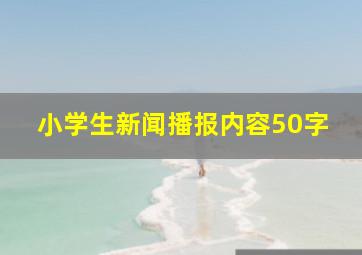 小学生新闻播报内容50字